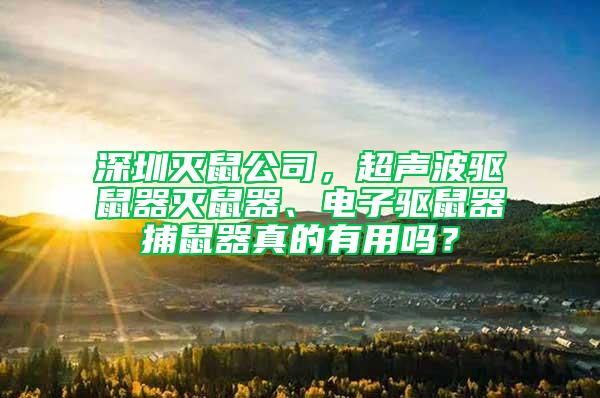 深圳灭鼠公司，超声波驱鼠器灭鼠器、电子驱鼠器捕鼠器真的有用吗？